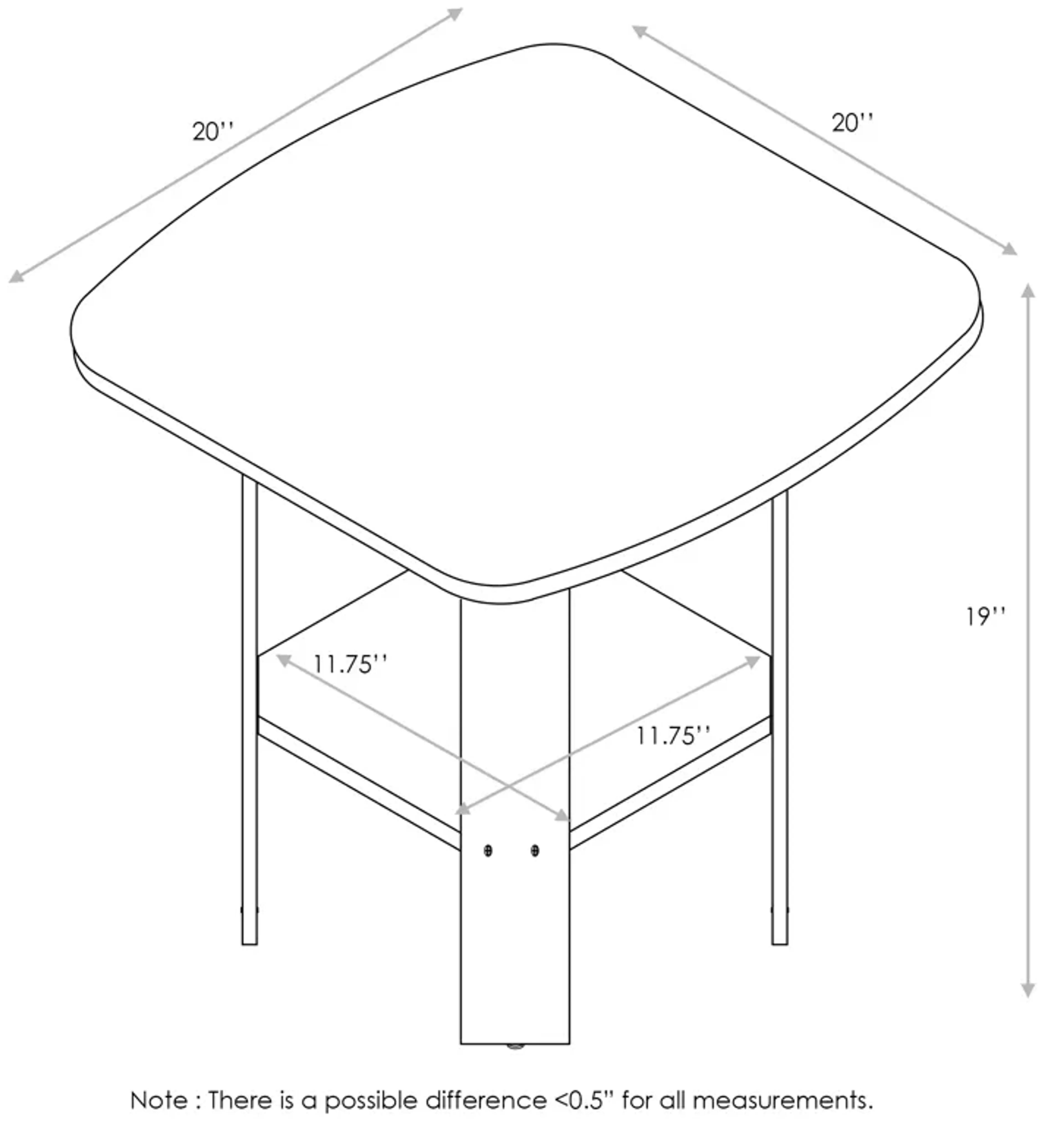 20''

20''

19''

11.75''

11.75''

Note : There is a possible difference <0.5'' for all measurements.